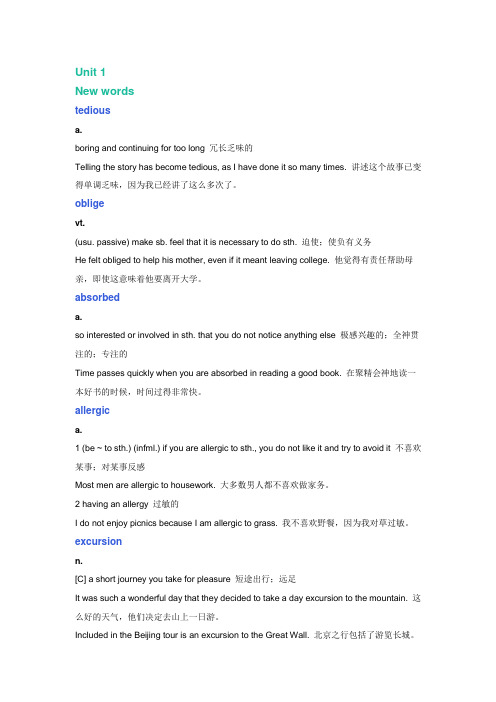 Unit 1
New words
tedious
a.
boring and continuing for too long 冗长乏味的
Telling the story has become tedious, as I have done it so many times. 讲述这个故事已变得单调乏味，因为我已经讲了这么多次了。
oblige
vt.
(usu. passive) make sb. feel that it is necessary to do sth. 迫使；使负有义务
He felt obliged to help his mother, even if it meant leaving college. 他觉得有责任帮助母亲，即使这意味着他要离开大学。
absorbed
a.
so interested or involved in sth. that you do not notice anything else 极感兴趣的；全神贯注的；专注的
Time passes quickly when you are absorbed in reading a good book. 在聚精会神地读一本好书的时候，时间过得非常快。
allergic
a.
1 (be ~ to sth.) (infml.) if you are allergic to sth., you do not like it and try to avoid it 不喜欢某事；对某事反感
Most men are allergic to housework. 大多数男人都不喜欢做家务。
2 having an allergy 过敏的
I do not enjoy picnics because I am allergic to grass. 我不喜欢野餐，因为我对草过敏。
excursion
n.
[C] a short journey you take for pleasure 短途出行；远足
It was such a wonderful day that they decided to take a day excursion to the mountain. 这么好的天气，他们决定去山上一日游。
Included in the Beijing tour is an excursion to the Great Wall. 北京之行包括了游览长城。